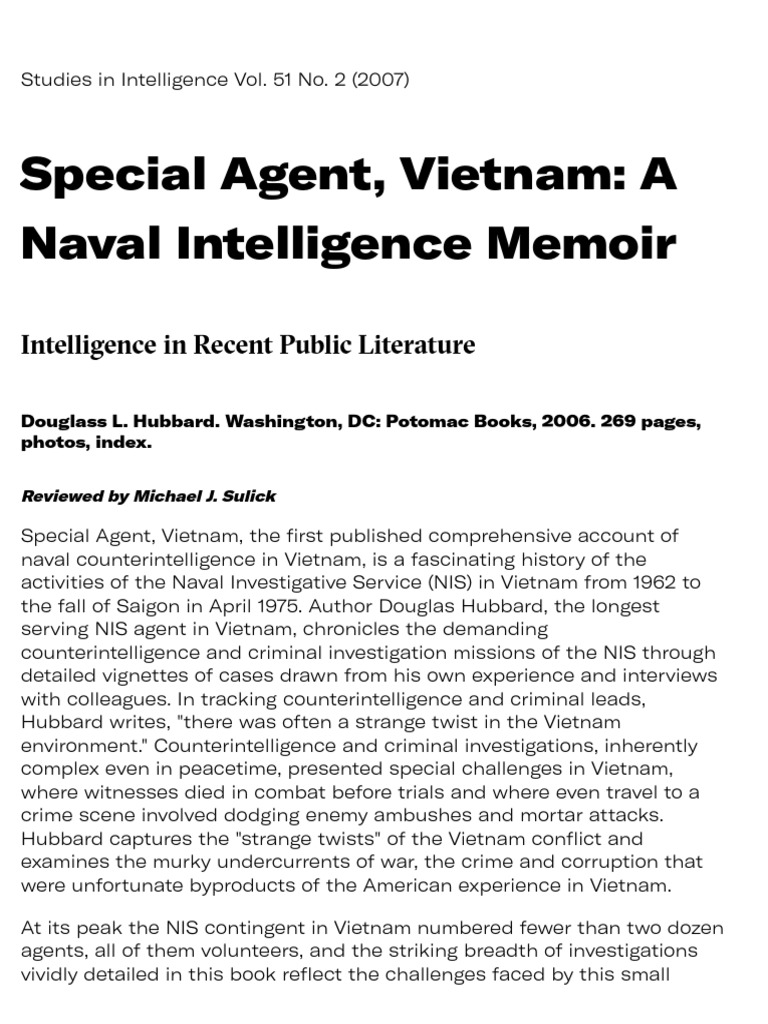 Studies in Intelligence Vol. 51 No. 2 (2007)

Special Agent, Vietnam: A Naval Intelligence Memoir

Intelligence in Recent Public Literature

Douglass L. Hubbard. Washington, DC: Potomac Books, 2006. 269 pages, photos, index.

Reviewed by Michael J. Sulick

Special Agent, Vietnam, the first published comprehensive account of naval counterintelligence in Vietnam, is a fascinating history of the activities of the Naval Investigative Service (NIS) in Vietnam from 1962 to the fall of Saigon in April 1975. Author Douglas Hubbard, the longest serving NIS agent in Vietnam, chronicles the demanding counterintelligence and criminal investigation missions of the NIS through detailed vignettes of cases drawn from his own experience and interviews with colleagues. In tracking counterintelligence and criminal leads, Hubbard writes, "there was often a strange twist in the Vietnam environment." Counterintelligence and criminal investigations, inherently complex even in peacetime, presented special challenges in Vietnam, where witnesses died in combat before trials and where even travel to a crime scene involved dodging enemy ambushes and mortar attacks. Hubbard captures the "strange twists" of the Vietnam conflict and examines the murky undercurrents of war, the crime and corruption that were unfortunate byproducts of the American experience in Vietnam.

At its peak the NIS contingent in Vietnam numbered fewer than two dozen agents, all of them volunteers, and the striking breadth of investigations vividly detailed in this book reflect the challenges faced by this small